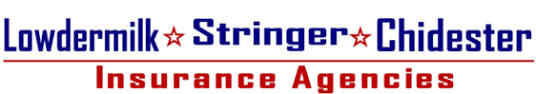 Lowdermilk ☆ Stringer ☆ Chidester
Insurance Agencies